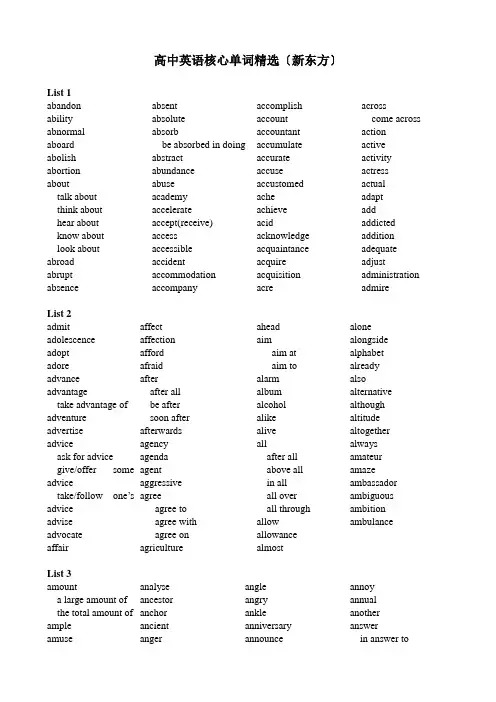 高中英语核心单词精选〔新东方〕

List 1

abandon
ability
abnormal
aboard
abolish
abortion
about
talk about
think about
hear about
know about
look about
abroad
abrupt
absence

absent
absolute
absorb
be absorbed in doing
abstract
abundance
abuse
academy
accelerate
accept(receive)
access
accessible
accident
accommodation
accompany

accomplish
account
accountant
accumulate
accurate
accuse
accustomed
ache
achieve
acid
acknowledge
acquaintance
acquire
acquisition
acre

across
come across
action
active
activity
actress
actual
adapt
add
addicted
addition
adequate
adjust
administration
admire

List 2

admit
adolescence
adopt
adore
advance
advantage
take advantage of
adventure
advertise
advice
ask for advice
give/offer some advice
take/follow one's advice
advise
advocate
affair

affect
affection
afford
afraid
after
after all
be after
soon after
afterwards
agency
agenda
agent
aggressive
agree
agree to
agree with
agree on
agriculture

ahead
aim
aim at
aim to
alarm
album
alcohol
alike
alive
all
after all
above all
in all
all over
all through
allow
allowance
almost

alone
alongside
alphabet
already
also
alternative
although
altitude
altogether
always
amateur
amaze
ambassador
ambiguous
ambition
ambulance

List 3

amount
a large amount of
the total amount of
ample
amuse

analyse
ancestor
anchor
ancient
anger

angle
angry
ankle
anniversary
announce

annoy
annual
another
answer
in answer to